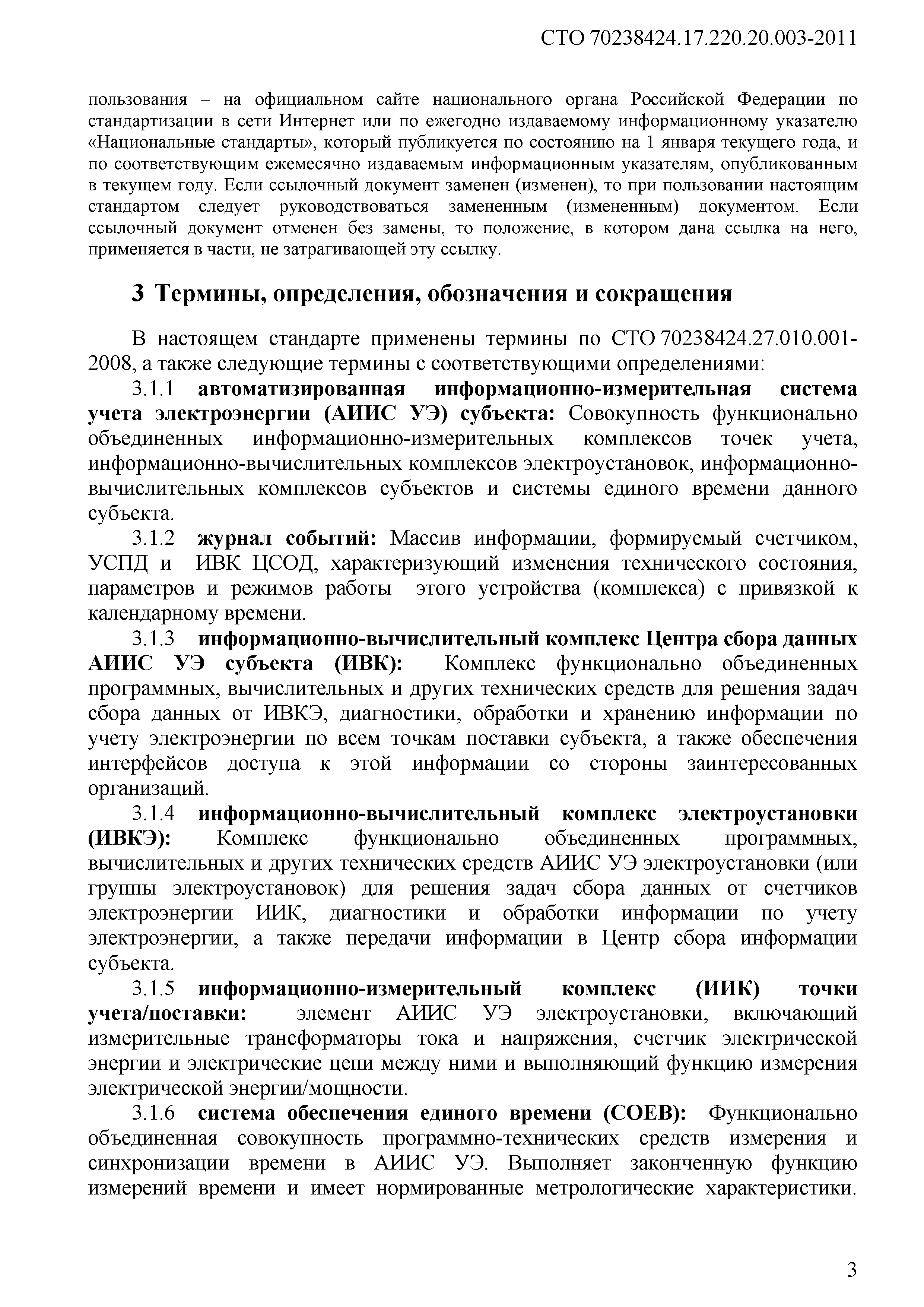 СТО 70238424.17.220.20.003-2011

пользования – на официальном сайте национального органа Российской Федерации по стандартизации в сети Интернет или по ежегодно издаваемому информационному указателю «Национальные стандарты», который публикуется по состоянию на 1 января текущего года, и по соответствующим ежемесячно издаваемым информационным указателям, опубликованным в текущем году. Если ссылочный документ заменен (изменен), то при пользовании настоящим стандартом следует руководствоваться замененным (измененным) документом. Если ссылочный документ отменен без замены, то положение, в котором дана ссылка на него, применяется в части, не затрагивающей эту ссылку.

3 Термины, определения, обозначения и сокращения

В настоящем стандарте применены термины по СТО 70238424.27.010.001-2008, а также следующие термины с соответствующими определениями:

3.1.1 автоматизированная информационно-измерительная система учета электроэнергии (АИИС УЭ) субъекта: Совокупность функционально объединенных информационно-измерительных комплексов точек учета, информационно-вычислительных комплексов электроустановок, информационно-вычислительных комплексов субъектов и системы единого времени данного субъекта.

3.1.2 журнал событий: Массив информации, формируемый счетчиком, УСПД и ИВК ЦСОД, характеризующий изменения технического состояния, параметров и режимов работы этого устройства (комплекса) с привязкой к календарному времени.

3.1.3 информационно-вычислительный комплекс Центра сбора данных АИИС УЭ субъекта (ИВК): Комплекс функционально объединенных программных, вычислительных и других технических средств для решения задач сбора данных от ИВКЭ, диагностики, обработки и хранению информации по учету электроэнергии по всем точкам поставки субъекта, а также обеспечения интерфейсов доступа к этой информации со стороны заинтересованных организаций.

3.1.4 информационно-вычислительный комплекс электроустановки (ИВКЭ): Комплекс функционально объединенных программных, вычислительных и других технических средств АИИС УЭ электроустановки (или группы электроустановок) для решения задач сбора данных от счетчиков электроэнергии ИИК, диагностики и обработки информации по учету электроэнергии, а также передачи информации в Центр сбора информации субъекта.

3.1.5 информационно-измерительный комплекс (ИИК) точки учета/поставки: элемент АИИС УЭ электроустановки, включающий измерительные трансформаторы тока и напряжения, счетчик электрической энергии и электрические цепи между ними и выполняющий функцию измерения электрической энергии/мощности.

3.1.6 система обеспечения единого времени (СОЕВ): Функционально объединенная совокупность программно-технических средств измерения и синхронизации времени в АИИС УЭ. Выполняет законченную функцию измерений времени и имеет нормированные метрологические характеристики.

3